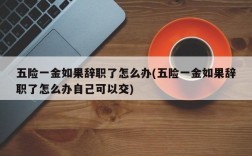 五险一金如果辞职了怎么办(五险一金如果辞职了怎么办自己可以交)